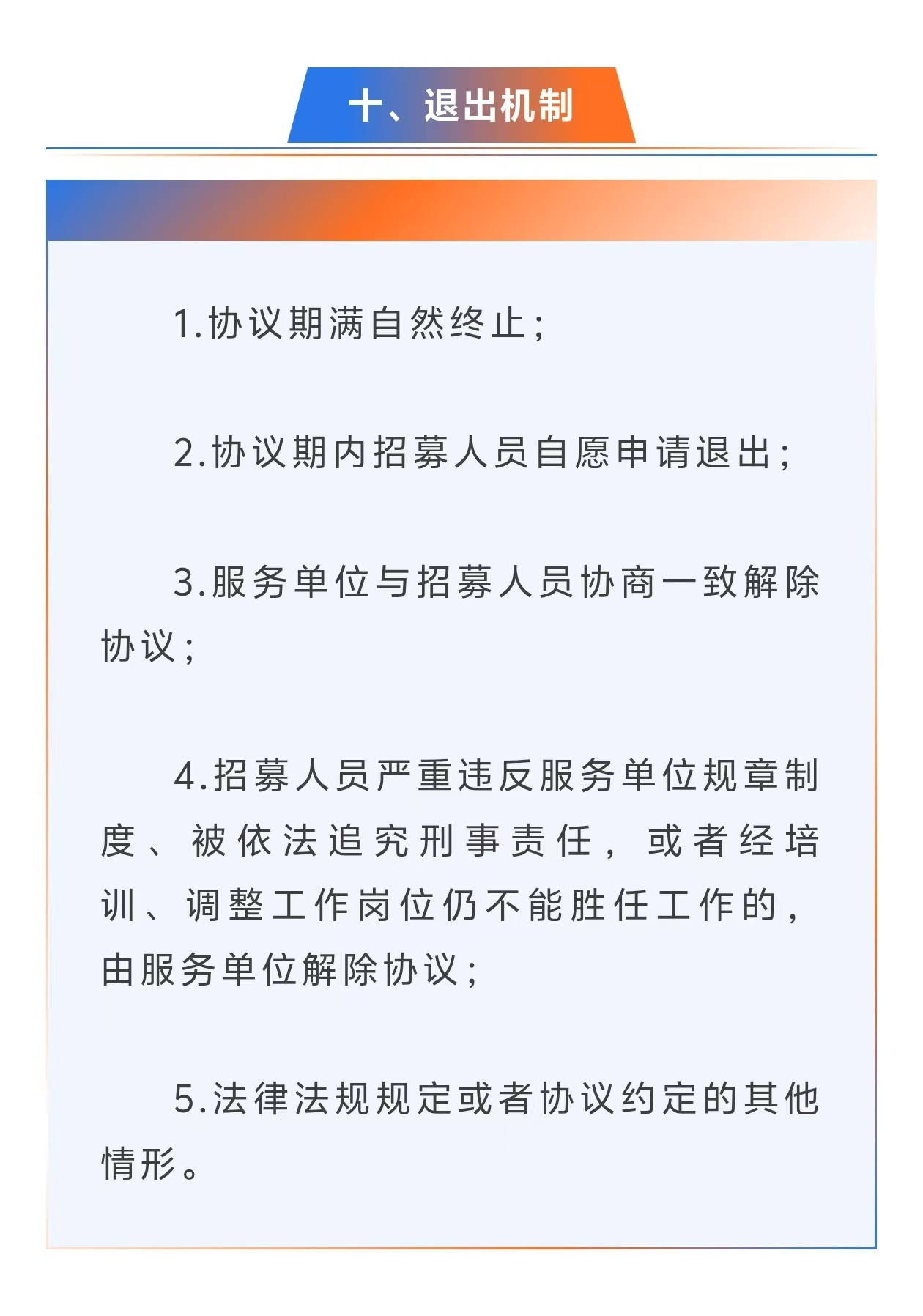 十、退出机制

1.协议期满自然终止；

2.协议期内招募人员自愿申请退出；

3.服务单位与招募人员协商一致解除协议；

4.招募人员严重违反服务单位规章制度、被依法追究刑事责任，或者经培训、调整工作岗位仍不能胜任工作的，由服务单位解除协议；

5.法律法规规定或者协议约定的其他情形。